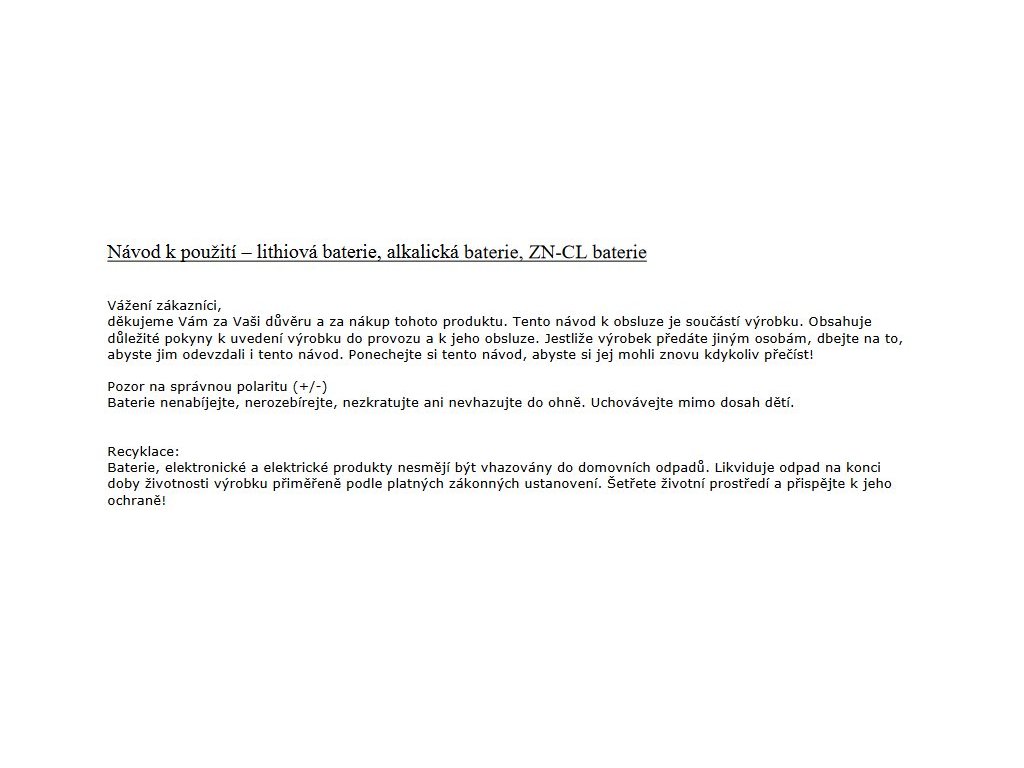 Návod k použití – lithiová baterie, alkalická baterie, ZN-CL baterie

Vážení zákazníci,
děkujeme Vám za Vaši důvěru a za nákup tohoto produktu. Tento návod k obsluze je součástí výrobku. Obsahuje důležité pokyny k uvedení výrobku do provozu a k jeho obsluze. Jestliže výrobek předáte jiným osobám, dbejte na to, abyste jim odevzdali i tento návod. Ponechejte si tento návod, abyste si jej mohli znovu kdykoliv přečíst!

Pozor na správnou polaritu (+/-)
Baterie nenabíjejte, nerozebírejte, nezkratujte ani nevhazujte do ohně. Uchovávejte mimo dosah dětí.

Recyklace:
Baterie, elektronické a elektrické produkty nesmějí být vhazovány do domovních odpadů. Likviduje odpad na konci doby životnosti výrobku přiměřeně podle platných zákonných ustanovení. Šetřete životní prostředí a přispějte k jeho ochraně!